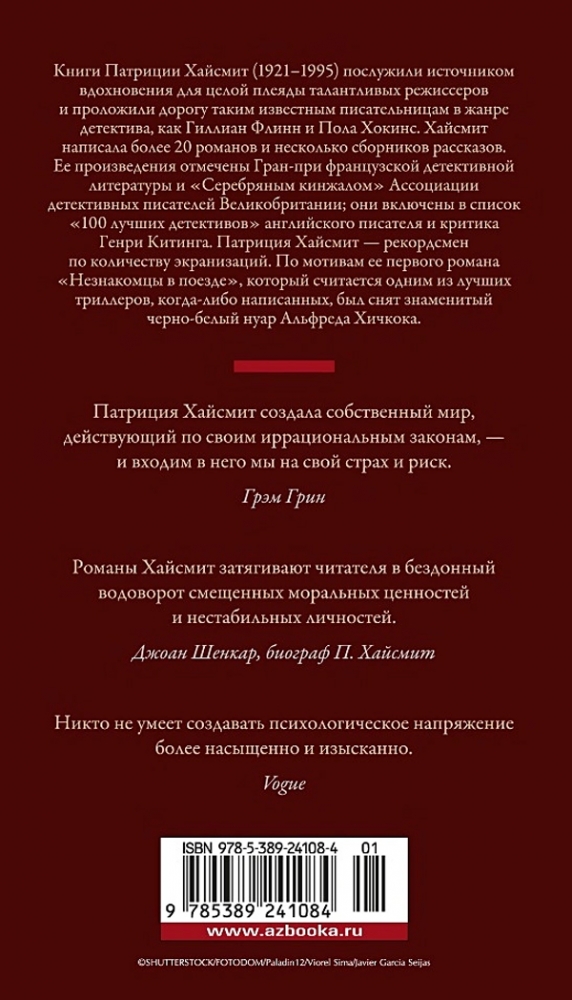 Книги Патриции Хайсмит (1921–1995) послужили источником вдохновения для целой плеяды талантливых режиссеров и проложили дорогу таким известным писательницам в жанре детектива, как Гиллиан Флинн и Пола Хокинс. Хайсмит написала более 20 романов и несколько сборников рассказов. Ее произведения отмечены Гран-при французской детективной литературы и «Серебряным кинжалом» Ассоциации детективных писателей Великобритании; они включены в список «100 лучших детективов» английского писателя и критика Генри Китинга. Патриция Хайсмит — рекордсмен по количеству экранизаций. По мотивам ее первого романа «Незнакомцы в поезде», который считается одним из лучших триллеров, когда-либо написанных, был снят знаменитый черно-белый нуар Альфреда Хичкока.

Патриция Хайсмит создала собственный мир, действующий по своим иррациональным законам, — и входим в него мы на свой страх и риск.

Грэм Грин

Романы Хайсмит затягивают читателя в бездонный водоворот смещенных моральных ценностей и нестабильных личностей.

Джоан Шенкар, биограф П. Хайсмит

Никто не умеет создавать психологическое напряжение более насыщенно и изысканно.

Vogue

ISBN 978-5-389-24108-4 01

9 785389 241084

www.azbooka.ru

©SHUTTERSTOCK/FOTODOM/Paladin12/Viorel Sima/Javier Garcia Seijas